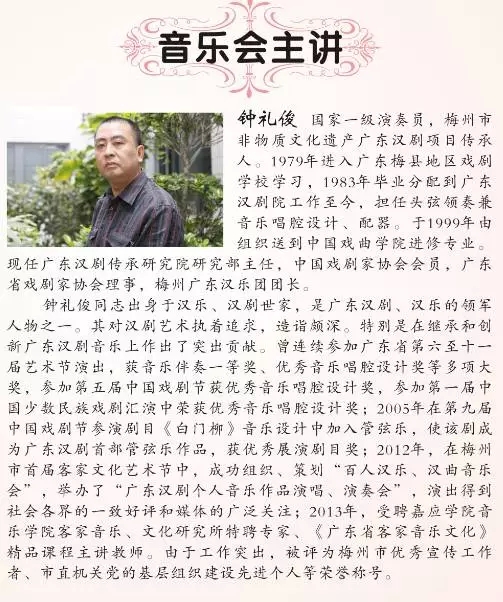 音乐会主讲

钟礼俊 国家一级演奏员，梅州市非物质文化遗产广东汉剧项目传承人。1979年进入广东梅县地区戏剧学校学习，1983年毕业分配到广东汉剧院工作至今，担任头弦领奏兼音乐唱腔设计、配器。于1999年由组织送到中国戏曲学院进修专业。现任广东汉剧传承研究院研究部主任，中国戏剧家协会会员，广东省戏剧家协会理事，梅州广东汉乐团团长。

钟礼俊同志出身于汉乐、汉剧世家，是广东汉剧、汉乐的领军人物之一。其对汉剧艺术执着追求，造诣颇深。特别是在继承和创新广东汉剧音乐上作出了突出贡献。曾连续参加广东省第六至十一届艺术节演出，获音乐伴奏一等奖、优秀音乐唱腔设计奖等多项大奖，参加第五届中国戏剧节获优秀音乐唱腔设计奖，参加第一届中国少数民族戏剧汇演中荣获优秀音乐唱腔设计奖；2005年在第九届中国戏剧节参演剧目《白门柳》音乐设计中加入管弦乐，使该剧成为广东汉剧首部管弦乐作品，获优秀展演剧目奖；2012年，在梅州市首届客家文化艺术节中，成功组织、策划“百人汉乐、汉曲音乐会”，举办了“广东汉剧个人音乐作品演唱、演奏会”，演出得到社会各界的一致好评和媒体的广泛关注；2013年，受聘嘉应学院音乐学院客家音乐、文化研究所特聘专家、《广东省客家音乐文化》精品课程主讲教师。由于工作突出，被评为梅州市优秀宣传工作者、市直机关党的基层组织建设先进个人等荣誉称号。